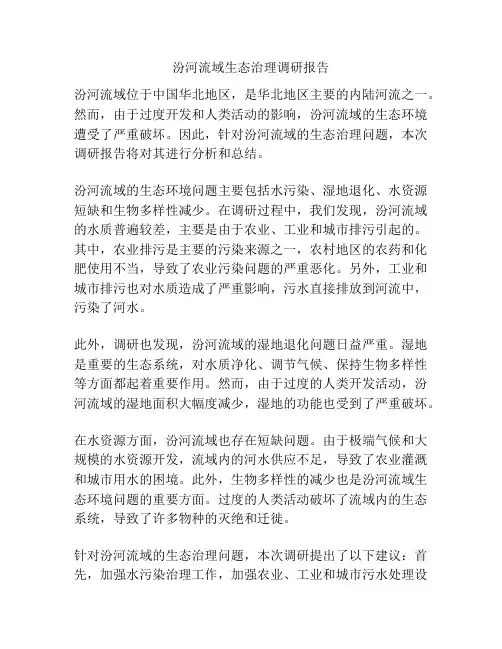 汾河流域生态治理调研报告

汾河流域位于中国华北地区，是华北地区主要的内陆河流之一。然而，由于过度开发和人类活动的影响，汾河流域的生态环境遭受了严重破坏。因此，针对汾河流域的生态治理问题，本次调研报告将对其进行分析和总结。

汾河流域的生态环境问题主要包括水污染、湿地退化、水资源短缺和生物多样性减少。在调研过程中，我们发现，汾河流域的水质普遍较差，主要是由于农业、工业和城市排污引起的。其中，农业排污是主要的污染来源之一，农村地区的农药和化肥使用不当，导致了农业污染问题的严重恶化。另外，工业和城市排污也对水质造成了严重影响，污水直接排放到河流中，污染了河水。

此外，调研也发现，汾河流域的湿地退化问题日益严重。湿地是重要的生态系统，对水质净化、调节气候、保持生物多样性等方面都起着重要作用。然而，由于过度的人类开发活动，汾河流域的湿地面积大幅度减少，湿地的功能也受到了严重破坏。

在水资源方面，汾河流域也存在短缺问题。由于极端气候和大规模的水资源开发，流域内的河水供应不足，导致了农业灌溉和城市用水的困境。此外，生物多样性的减少也是汾河流域生态环境问题的重要方面。过度的人类活动破坏了流域内的生态系统，导致了许多物种的灭绝和迁徙。

针对汾河流域的生态治理问题，本次调研提出了以下建议：首先，加强水污染治理工作，加强农业、工业和城市污水处理设